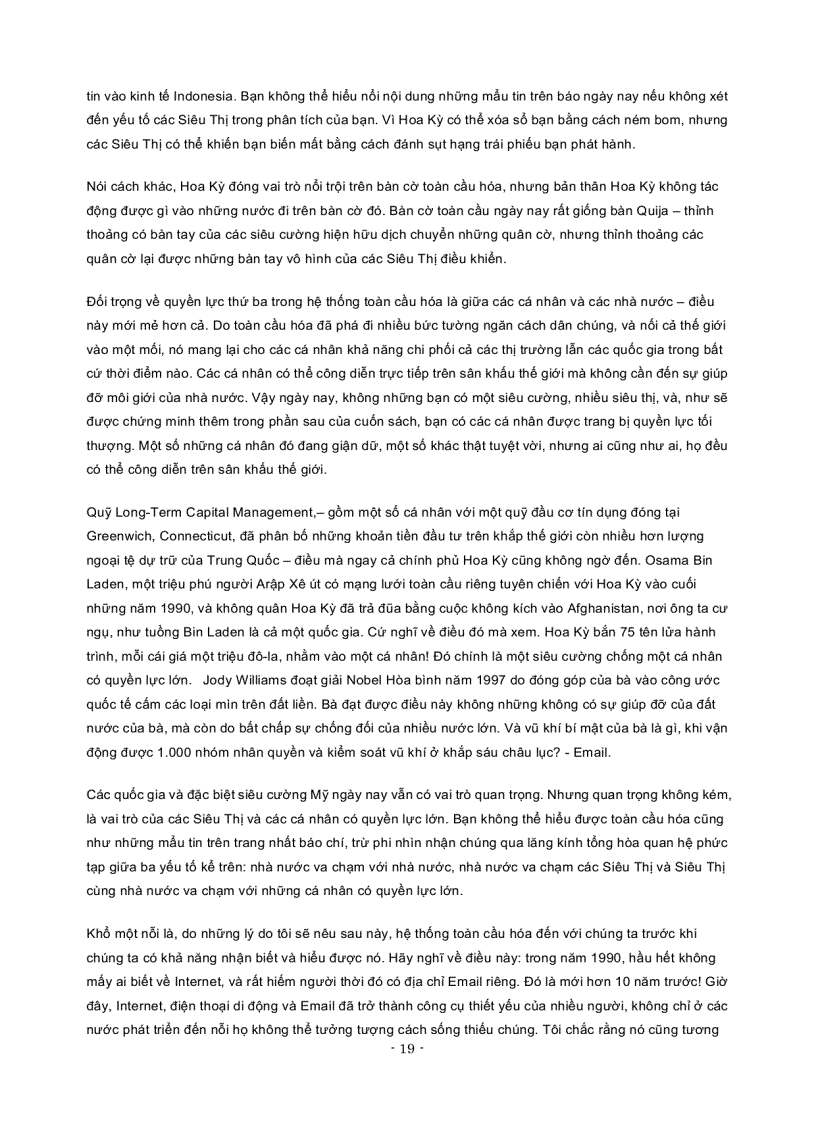 tin vào kinh tế Indonesia. Bạn không thể hiểu nổi nội dung những mẩu tin trên báo ngày nay nếu không xét đến yếu tố các Siêu Thị trong phân tích của bạn. Vì Hoa Kỳ có thể xóa sổ bạn bằng cách ném bom, nhưng các Siêu Thị có thể khiến bạn biến mất bằng cách đánh sụt hạng trái phiếu bạn phát hành.

Nói cách khác, Hoa Kỳ đóng vai trò nổi trội trên bàn cờ toàn cầu hóa, nhưng bản thân Hoa Kỳ không tác động được gì vào những nước đi trên bàn cờ đó. Bàn cờ toàn cầu ngày nay rất giống bàn Quija – thỉnh thoảng có bàn tay của các siêu cường hiện hữu dịch chuyển những quân cờ, nhưng thỉnh thoảng các quân cờ lại được những bàn tay vô hình của các Siêu Thị điều khiển.

Đối trọng về quyền lực thứ ba trong hệ thống toàn cầu hóa là giữa các cá nhân và các nhà nước – điều này mới mẻ hơn cả. Do toàn cầu hóa đã phá đi nhiều bức tường ngăn cách dân chúng, và nối cả thế giới vào một mối, nó mang lại cho các cá nhân khả năng chi phối cả các thị trường lẫn các quốc gia trong bất cứ thời điểm nào. Các cá nhân có thể công diễn trực tiếp trên sân khấu thế giới mà không cần đến sự giúp đỡ môi giới của nhà nước. Vậy ngày nay, không những bạn có một siêu cường, nhiều siêu thị, và, như sẽ được chứng minh thêm trong phần sau của cuốn sách, bạn có các cá nhân được trang bị quyền lực tối thượng. Một số những cá nhân đó đang giận dữ, một số khác thật tuyệt vời, nhưng ai cũng như ai, họ đều có thể công diễn trên sân khấu thế giới.

Quỹ Long-Term Capital Management,– gồm một số cá nhân với một quỹ đầu cơ tín dụng đóng tại Greenwich, Connecticut, đã phân bổ những khoản tiền đầu tư trên khắp thế giới còn nhiều hơn lượng ngoại tệ dự trữ của Trung Quốc – điều mà ngay cả chính phủ Hoa Kỳ cũng không ngờ đến. Osama Bin Laden, một triệu phú người Arập Xê út có mạng lưới toàn cầu riêng tuyên chiến với Hoa Kỳ vào cuối những năm 1990, và không quân Hoa Kỳ đã trả đũa bằng cuộc không kích vào Afghanistan, nơi ông ta cư ngụ, như tuồng Bin Laden là cả một quốc gia. Cứ nghĩ về điều đó mà xem. Hoa Kỳ bắn 75 tên lửa hành trình, mỗi cái giá một triệu đô-la, nhằm vào một cá nhân! Đó chính là một siêu cường chống một cá nhân có quyền lực lớn. Jody Williams đoạt giải Nobel Hòa bình năm 1997 do đóng góp của bà vào công ước quốc tế cấm các loại mìn trên đất liền. Bà đạt được điều này không những không có sự giúp đỡ của đất nước của bà, mà còn do bất chấp sự chống đối của nhiều nước lớn. Và vũ khí bí mật của bà là gì, khi vận động được 1.000 nhóm nhân quyền và kiểm soát vũ khí ở khắp sáu châu lục? - Email.

Các quốc gia và đặc biệt siêu cường Mỹ ngày nay vẫn có vai trò quan trọng. Nhưng quan trọng không kém, là vai trò của các Siêu Thị và các cá nhân có quyền lực lớn. Bạn không thể hiểu được toàn cầu hóa cũng như những mẩu tin trên trang nhất báo chí, trừ phi nhìn nhận chúng qua lăng kính tổng hòa quan hệ phức tạp giữa ba yếu tố kể trên: nhà nước va chạm với nhà nước, nhà nước va chạm các Siêu Thị và Siêu Thị cùng nhà nước va chạm với những cá nhân có quyền lực lớn.

Khổ một nỗi là, do những lý do tôi sẽ nêu sau này, hệ thống toàn cầu hóa đến với chúng ta trước khi chúng ta có khả năng nhận biết và hiểu được nó. Hãy nghĩ về điều này: trong năm 1990, hầu hết không mấy ai biết về Internet, và rất hiếm người thời đó có địa chỉ Email riêng. Đó là mới hơn 10 năm trước! Giờ đây, Internet, điện thoại di động và Email đã trở thành công cụ thiết yếu của nhiều người, không chỉ ở các nước phát triển đến nỗi họ không thể tưởng tượng cách sống thiếu chúng. Tôi chắc rằng nó cũng tương

- 19 -